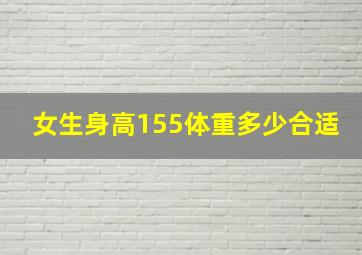 女生身高155体重多少合适